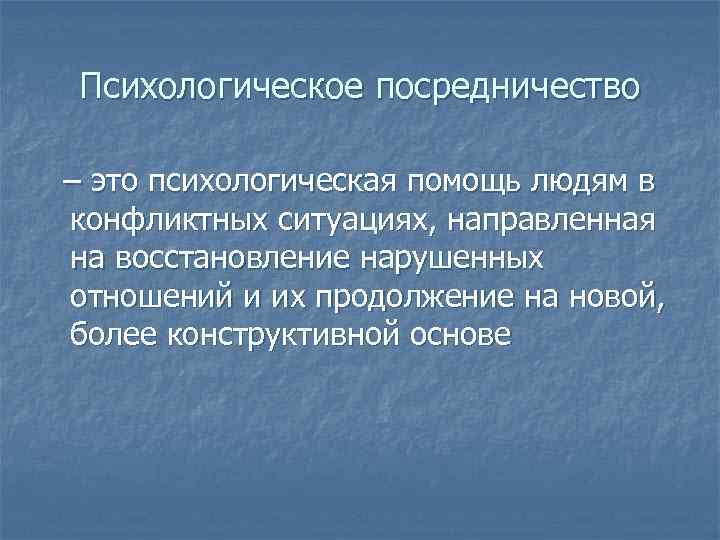 Психологическое посредничество

– это психологическая помощь людям в конфликтных ситуациях, направленная на восстановление нарушенных отношений и их продолжение на новой, более конструктивной основе